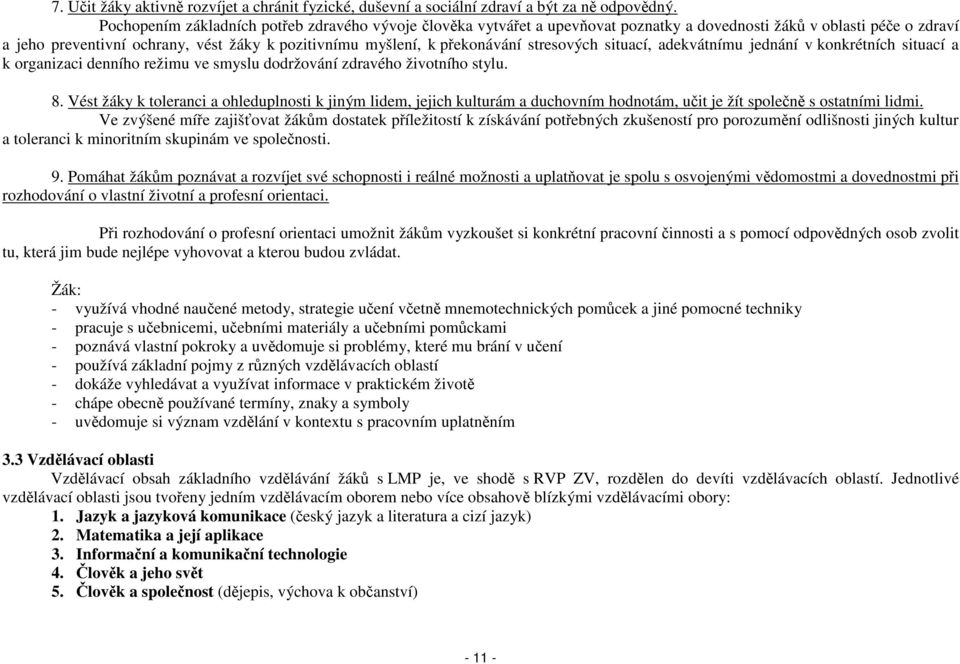 7. Učit žáky aktivně rozvíjet a chránit fyzické, duševní a sociální zdraví a být za ně odpovědný.

Pochopením základních potřeb zdravého vývoje člověka vytvářet a upevňovat poznatky a dovednosti žáků v oblasti péče o zdraví a jeho preventivní ochrany, vést žáky k pozitivnímu myšlení, k překonávání stresových situací, adekvátnímu jednání v konkrétních situací a k organizaci denního režimu ve smyslu dodržování zdravého životního stylu.

8. Vést žáky k toleranci a ohleduplnosti k jiným lidem, jejich kulturám a duchovním hodnotám, učit je žít společně s ostatními lidmi.

Ve zvýšené míře zajišťovat žákům dostatek příležitostí k získávání potřebných zkušeností pro porozumění odlišnosti jiných kultur a toleranci k minoritním skupinám ve společnosti.

9. Pomáhat žákům poznávat a rozvíjet své schopnosti i reálné možnosti a uplatňovat je spolu s osvojenými vědomostmi a dovednostmi při rozhodování o vlastní životní a profesní orientaci.

Při rozhodování o profesní orientaci umožnit žákům vyzkoušet si konkrétní pracovní činnosti a s pomocí odpovědných osob zvolit tu, která jim bude nejlépe vyhovovat a kterou budou zvládat.

Žák:
- využívá vhodné naučené metody, strategie učení včetně mnemotechnických pomůcek a jiné pomocné techniky
- pracuje s učebnicemi, učebními materiály a učebními pomůckami
- poznává vlastní pokroky a uvědomuje si problémy, které mu brání v učení
- používá základní pojmy z různých vzdělávacích oblastí
- dokáže vyhledávat a využívat informace v praktickém životě
- chápe obecně používané termíny, znaky a symboly
- uvědomuje si význam vzdělání v kontextu s pracovním uplatněním

3.3 Vzdělávací oblasti
Vzdělávací obsah základního vzdělávání žáků s LMP je, ve shodě s RVP ZV, rozdělen do devíti vzdělávacích oblastí. Jednotlivé vzdělávací oblasti jsou tvořeny jedním vzdělávacím oborem nebo více obsahově blízkými vzdělávacími obory:
1. Jazyk a jazyková komunikace (český jazyk a literatura a cizí jazyk)
2. Matematika a její aplikace
3. Informační a komunikační technologie
4. Člověk a jeho svět
5. Člověk a společnost (dějepis, výchova k občanství)

- 11 -